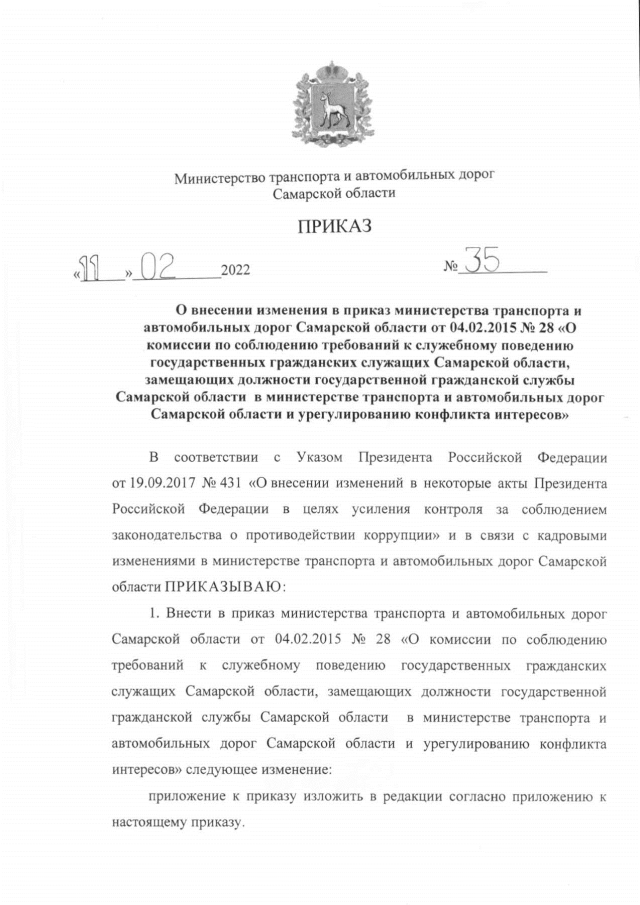 Министерство транспорта и автомобильных дорог Самарской области

ПРИКАЗ

«11» 02 2022 № 35

О внесении изменения в приказ министерства транспорта и автомобильных дорог Самарской области от 04.02.2015 № 28 «О комиссии по соблюдению требований к служебному поведению государственных гражданских служащих Самарской области, замещающих должности государственной гражданской службы Самарской области в министерстве транспорта и автомобильных дорог Самарской области и урегулированию конфликта интересов»

В соответствии с Указом Президента Российской Федерации от 19.09.2017 № 431 «О внесении изменений в некоторые акты Президента Российской Федерации в целях усиления контроля за соблюдением законодательства о противодействии коррупции» и в связи с кадровыми изменениями в министерстве транспорта и автомобильных дорог Самарской области ПРИКАЗЫВАЮ:

1. Внести в приказ министерства транспорта и автомобильных дорог Самарской области от 04.02.2015 № 28 «О комиссии по соблюдению требований к служебному поведению государственных гражданских служащих Самарской области, замещающих должности государственной гражданской службы Самарской области в министерстве транспорта и автомобильных дорог Самарской области и урегулированию конфликта интересов» следующее изменение:

приложение к приказу изложить в редакции согласно приложению к настоящему приказу.